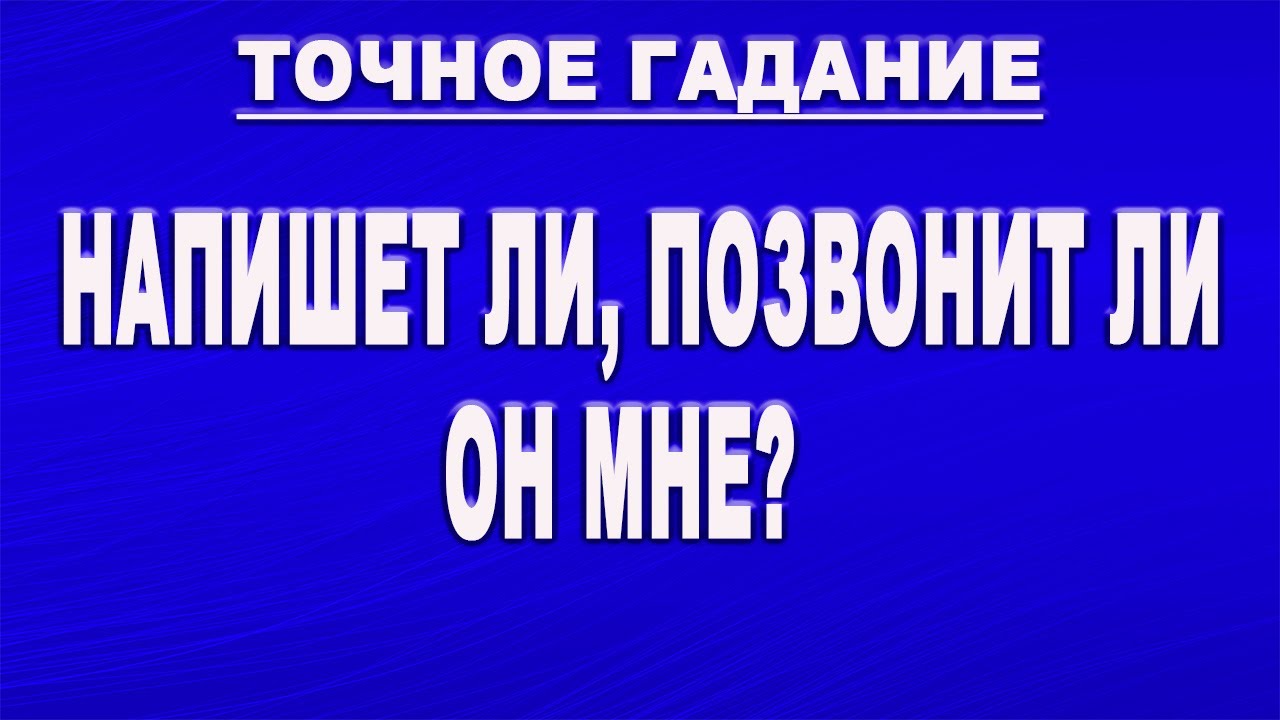 ТОЧНОЕ ГАДАНИЕ

НАПИШЕТ ЛИ, ПОЗВОНИТ ЛИ ОН МНЕ?